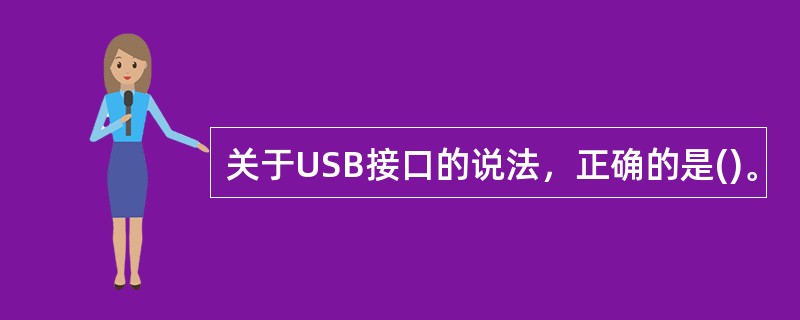 关于USB接口的说法，正确的是()。